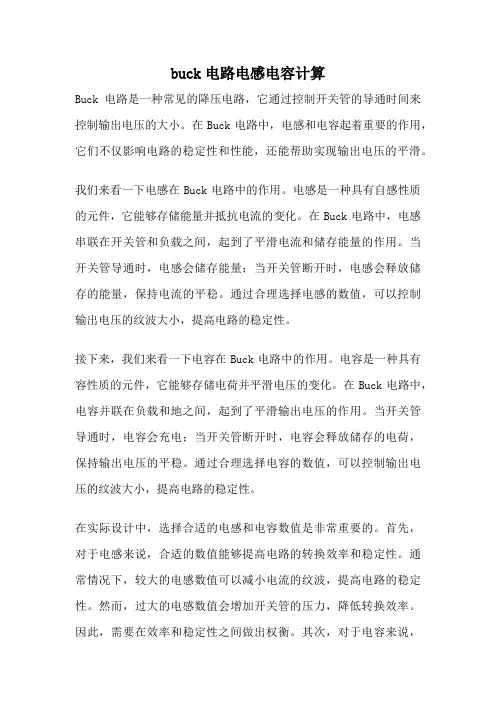 buck 电路电感电容计算

Buck 电路是一种常见的降压电路，它通过控制开关管的导通时间来控制输出电压的大小。在 Buck 电路中，电感和电容起着重要的作用，它们不仅影响电路的稳定性和性能，还能帮助实现输出电压的平滑。

我们来看一下电感在 Buck 电路中的作用。电感是一种具有自感性质的元件，它能够存储能量并抵抗电流的变化。在 Buck 电路中，电感串联在开关管和负载之间，起到了平滑电流和储存能量的作用。当开关管导通时，电感会储存能量；当开关管断开时，电感会释放储存的能量，保持电流的平稳。通过合理选择电感的数值，可以控制输出电压的纹波大小，提高电路的稳定性。

接下来，我们来看一下电容在 Buck 电路中的作用。电容是一种具有容性质的元件，它能够存储电荷并平滑电压的变化。在 Buck 电路中，电容并联在负载和地之间，起到了平滑输出电压的作用。当开关管导通时，电容会充电；当开关管断开时，电容会释放储存的电荷，保持输出电压的平稳。通过合理选择电容的数值，可以控制输出电压的纹波大小，提高电路的稳定性。

在实际设计中，选择合适的电感和电容数值是非常重要的。首先，对于电感来说，合适的数值能够提高电路的转换效率和稳定性。通常情况下，较大的电感数值可以减小电流的纹波，提高电路的稳定性。然而，过大的电感数值会增加开关管的压力，降低转换效率。因此，需要在效率和稳定性之间做出权衡。其次，对于电容来说，